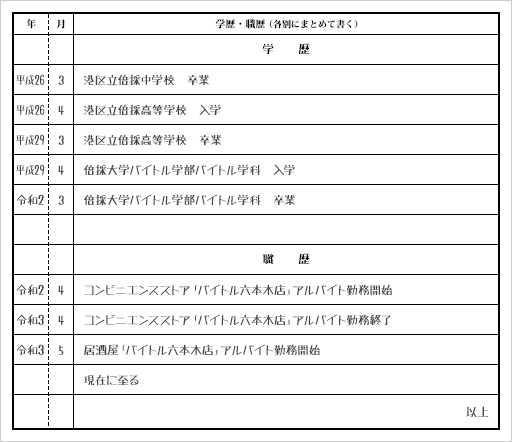 | 年 | 月 | 学歴・職歴（各別にまとめて書く） |
|---|---|---|
| | | 学　　歴 |
| 平成26 | 3 | 港区立倍採中学校　卒業 |
| 平成26 | 4 | 港区立倍採高等学校　入学 |
| 平成29 | 3 | 港区立倍採高等学校　卒業 |
| 平成29 | 4 | 倍採大学バイトル学部バイトル学科　入学 |
| 令和2 | 3 | 倍採大学バイトル学部バイトル学科　卒業 |
| | | |
| | | 職　　歴 |
| 令和2 | 4 | コンビニエンスストア「バイトル六本木店」アルバイト勤務開始 |
| 令和3 | 4 | コンビニエンスストア「バイトル六本木店」アルバイト勤務終了 |
| 令和3 | 5 | 居酒屋「バイトル六本木店」アルバイト勤務開始 |
| | | 現在に至る |
| | | 以上 |